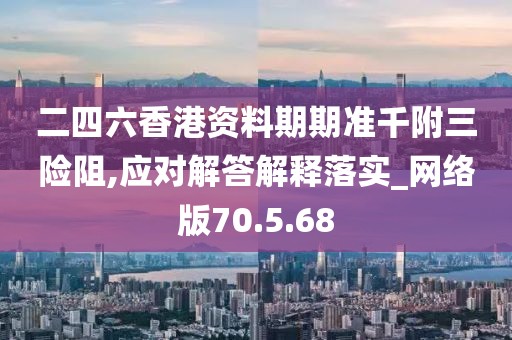 二四六香港资料期期准千附三险阻,应对解答解释落实_网络版70.5.68